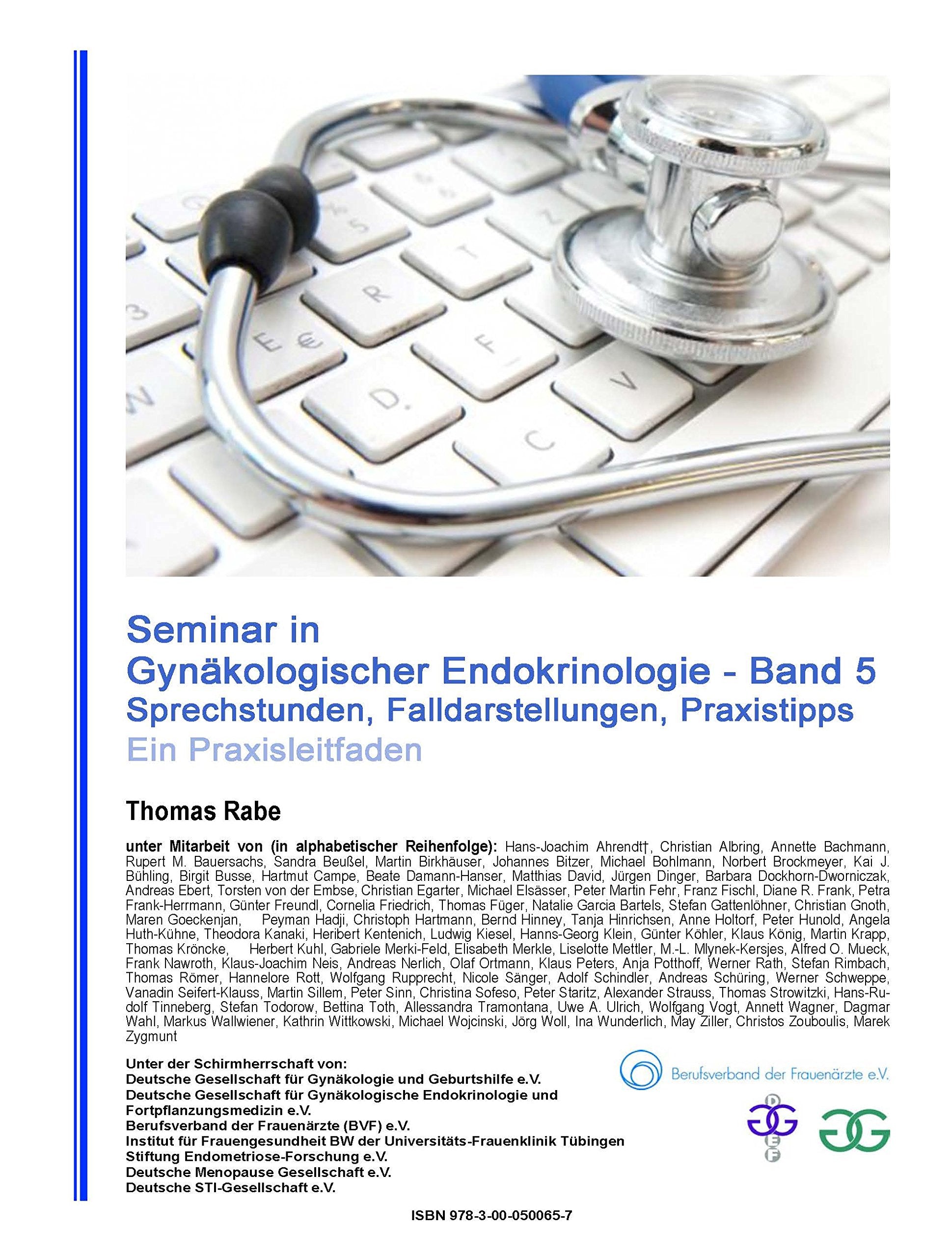 Seminar in
Gynäkologischer Endokrinologie - Band 5
Sprechstunden, Falldarstellungen, Praxistipps
Ein Praxisleitfaden

Thomas Rabe

unter Mitarbeit von (in alphabetischer Reihenfolge): Hans-Joachim Ahrendt†, Christian Albring, Annette Bachmann, Rupert M. Bauersachs, Sandra Beußel, Martin Birkhäuser, Johannes Bitzer, Michael Bohlmann, Norbert Brockmeyer, Kai J. Bühling, Birgit Busse, Hartmut Campe, Beate Damann-Hanser, Matthias David, Jürgen Dinger, Barbara Dockhorn-Dworniczak, Andreas Ebert, Torsten von der Embse, Christian Egarter, Michael Elsässer, Peter Martin Fehr, Franz Fischl, Diane R. Frank, Petra Frank-Herrmann, Günter Freundl, Cornelia Friedrich, Thomas Füger, Natalie Garcia Bartels, Stefan Gattenlöhner, Christian Gnoth, Maren Goeckenjan, Peyman Hadji, Christoph Hartmann, Bernd Hinney, Tanja Hinrichsen, Anne Holtorf, Peter Hunold, Angela Huth-Kühne, Theodora Kanaki, Heribert Kentenich, Ludwig Kiesel, Hanns-Georg Klein, Günter Köhler, Klaus König, Martin Krapp, Thomas Kröncke, Herbert Kuhl, Gabriele Merki-Feld, Elisabeth Merkle, Liselotte Mettler, M.-L. Mlynek-Kersjes, Alfred O. Mueck, Frank Nawroth, Klaus-Joachim Neis, Andreas Nerlich, Olaf Ortmann, Klaus Peters, Anja Potthoff, Werner Rath, Stefan Rimbach, Thomas Römer, Hannelore Rott, Wolfgang Rupprecht, Nicole Sänger, Adolf Schindler, Andreas Schüring, Werner Schweppe, Vanadin Seifert-Klauss, Martin Sillem, Peter Sinn, Christina Sofeso, Peter Staritz, Alexander Strauss, Thomas Strowitzki, Hans-Rudolf Tinneberg, Stefan Todorow, Bettina Toth, Allessandra Tramontana, Uwe A. Ulrich, Wolfgang Vogt, Annett Wagner, Dagmar Wahl, Markus Wallwiener, Kathrin Wittkowski, Michael Wojcinski, Jörg Woll, Ina Wunderlich, May Ziller, Christos Zouboulis, Marek Zygmunt

Unter der Schirmherrschaft von:
Deutsche Gesellschaft für Gynäkologie und Geburtshilfe e.V.
Deutsche Gesellschaft für Gynäkologische Endokrinologie und Fortpflanzungsmedizin e.V.
Berufsverband der Frauenärzte (BVF) e.V.
Institut für Frauengesundheit BW der Universitäts-Frauenklinik Tübingen
Stiftung Endometriose-Forschung e.V.
Deutsche Menopause Gesellschaft e.V.
Deutsche STI-Gesellschaft e.V.

Berufsverband der Frauenärzte e.V.

ISBN 978-3-00-050065-7